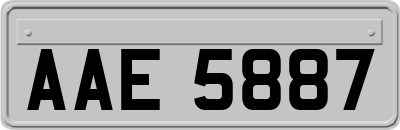 AAE 5887